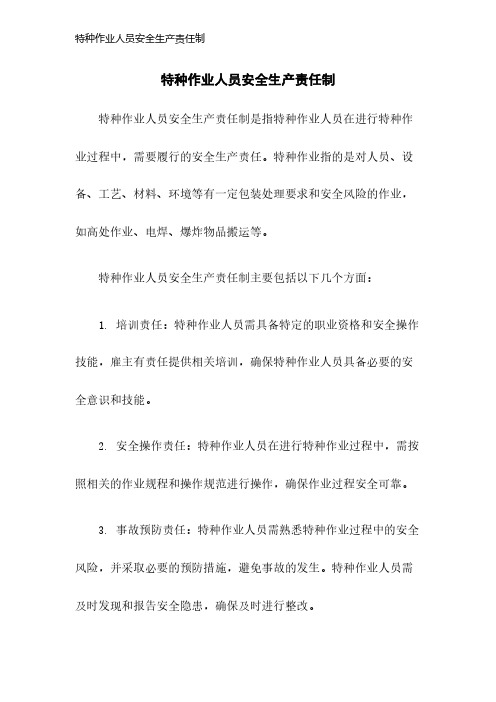 特种作业人员安全生产责任制

特种作业人员安全生产责任制

特种作业人员安全生产责任制是指特种作业人员在进行特种作业过程中，需要履行的安全生产责任。特种作业指的是对人员、设备、工艺、材料、环境等有一定包装处理要求和安全风险的作业，如高处作业、电焊、爆炸物品搬运等。

特种作业人员安全生产责任制主要包括以下几个方面：

1. 培训责任：特种作业人员需具备特定的职业资格和安全操作技能，雇主有责任提供相关培训，确保特种作业人员具备必要的安全意识和技能。

2. 安全操作责任：特种作业人员在进行特种作业过程中，需按照相关的作业规程和操作规范进行操作，确保作业过程安全可靠。

3. 事故预防责任：特种作业人员需熟悉特种作业过程中的安全风险，并采取必要的预防措施，避免事故的发生。特种作业人员需及时发现和报告安全隐患，确保及时进行整改。